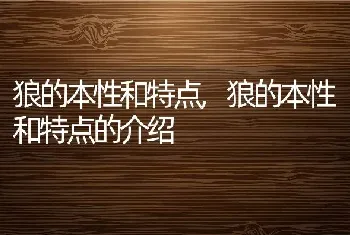 狼的本性和特点，狼的本性和特点的介绍